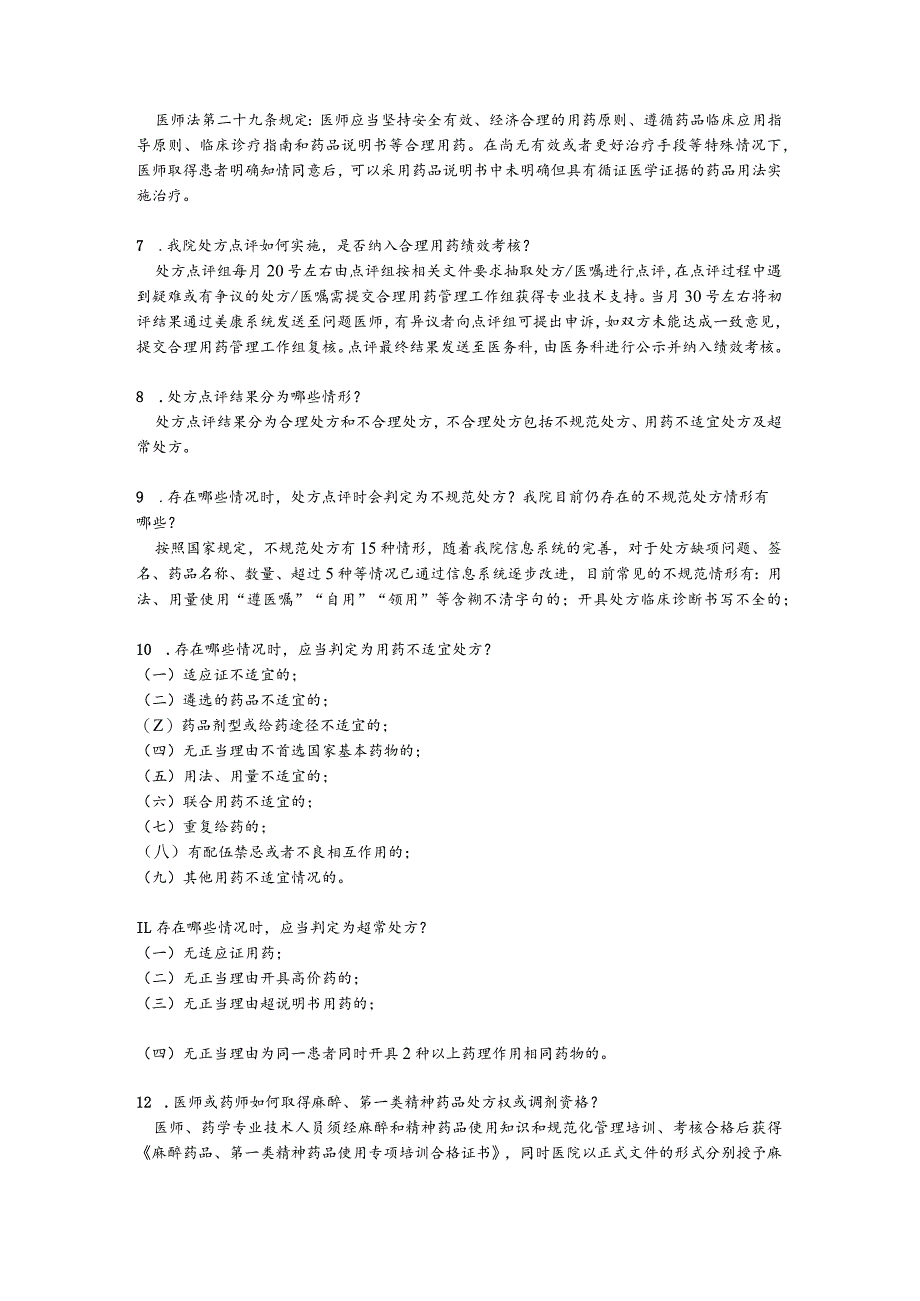 医师法第二十九条规定：医师应当坚持安全有效、经济合理的用药原则、遵循药品临床应用指导原则、临床诊疗指南和药品说明书等合理用药。在尚无有效或者更好治疗手段等特殊情况下，医师取得患者明确知情同意后，可以采用药品说明书中未明确但具有循证医学证据的药品用法实施治疗。

7 .我院处方点评如何实施，是否纳入合理用药绩效考核？
处方点评组每月20号左右由点评组按相关文件要求抽取处方/医嘱进行点评，在点评过程中遇到疑难或有争议的处方/医嘱需提交合理用药管理工作组获得专业技术支持。当月30号左右将初评结果通过美康系统发送至问题医师，有异议者向点评组可提出申诉，如双方未能达成一致意见，提交合理用药管理工作组复核。点评最终结果发送至医务科，由医务科进行公示并纳入绩效考核。

8 .处方点评结果分为哪些情形？
处方点评结果分为合理处方和不合理处方，不合理处方包括不规范处方、用药不适宜处方及超常处方。

9 .存在哪些情况时，处方点评时会判定为不规范处方？我院目前仍存在的不规范处方情形有哪些？
按照国家规定，不规范处方有15种情形，随着我院信息系统的完善，对于处方缺项问题、签名、药品名称、数量、超过5种等情况已通过信息系统逐步改进，目前常见的不规范情形有：用法、用量使用“遵医嘱”“自用”“领用”等含糊不清字句的；开具处方临床诊断书写不全的；

10 .存在哪些情况时，应当判定为用药不适宜处方？
（一）适应证不适宜的；
（二）遴选的药品不适宜的；
（Z）药品剂型或给药途径不适宜的；
（四）无正当理由不首选国家基本药物的；
（五）用法、用量不适宜的；
（六）联合用药不适宜的；
（七）重复给药的；
（八）有配伍禁忌或者不良相互作用的；
（九）其他用药不适宜情况的。

IL存在哪些情况时，应当判定为超常处方？
（一）无适应证用药；
（二）无正当理由开具高价药的；
（三）无正当理由超说明书用药的；

（四）无正当理由为同一患者同时开具2种以上药理作用相同药物的。

12 .医师或药师如何取得麻醉、第一类精神药品处方权或调剂资格？
医师、药学专业技术人员须经麻醉和精神药品使用知识和规范化管理培训、考核合格后获得《麻醉药品、第一类精神药品使用专项培训合格证书》，同时医院以正式文件的形式分别授予麻